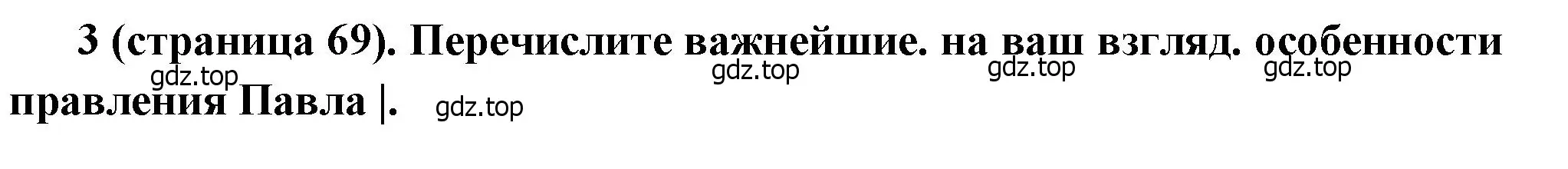 3 (страница 69). Перечислите важнейшие. на ваш взгляд. особенности правления Павла |.

gdz.top gdz.top gdz.top gdz.top gdz.top